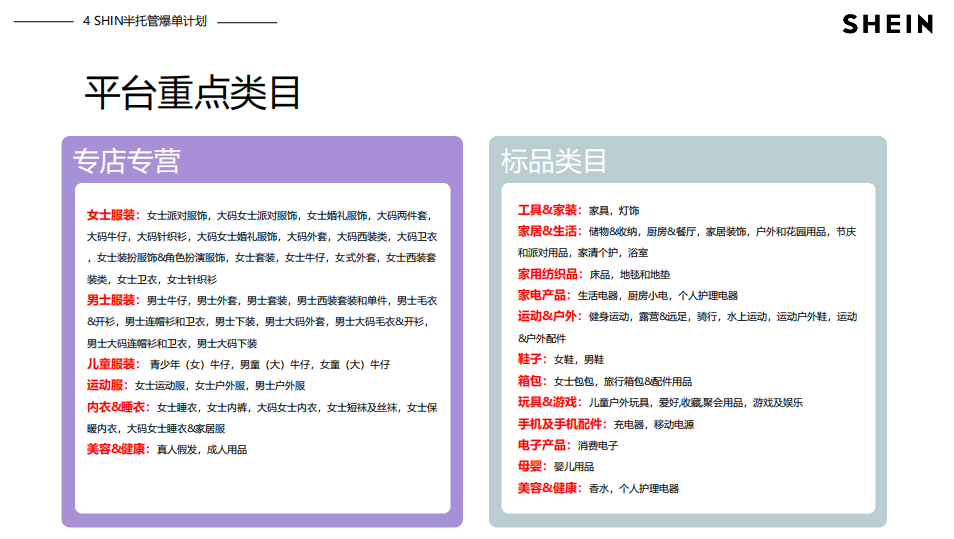 4 SHIN半托管爆单计划

SHEIN

平台重点类目

专店专营

女士服装：女士派对服饰，大码女士派对服饰，女士婚礼服饰，大码两件套，大码牛仔，大码针织衫，大码女士婚礼服饰，大码外套，大码西装类，大码卫衣，女士装扮服饰&角色扮演服饰，女士套装，女士牛仔，女式外套，女士西装套装类，女士卫衣，女士针织衫

男士服装：男士牛仔，男士外套，男士套装，男士西装套装和单件，男士毛衣&开衫，男士连帽衫和卫衣，男士下装，男士大码外套，男士大码毛衣&开衫，男士大码连帽衫和卫衣，男士大码下装

儿童服装：青少年（女）牛仔，男童（大）牛仔，女童（大）牛仔

运动服：女士运动服，女士户外服，男士户外服

内衣&睡衣：女士睡衣，女士内裤，大码女士内衣，女士短袜及丝袜，女士保暖内衣，大码女士睡衣&家居服

美容&健康：真人假发，成人用品

标品类目

工具&家装：家具，灯饰

家居&生活：储物&收纳，厨房&餐厅，家居装饰，户外和花园用品，节庆和派对用品，家清个护，浴室

家用纺织品：床品，地毯和地垫

家电产品：生活电器，厨房小电，个人护理电器

运动&户外：健身运动，露营&远足，骑行，水上运动，运动户外鞋，运动&户外配件

鞋子：女鞋，男鞋

箱包：女士包包，旅行箱包&配件用品

玩具&游戏：儿童户外玩具，爱好,收藏,聚会用品，游戏及娱乐

手机及手机配件：充电器，移动电源

电子产品：消费电子

母婴：婴儿用品

美容&健康：香水，个人护理电器